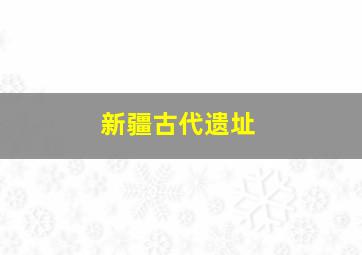 新疆古代遗址